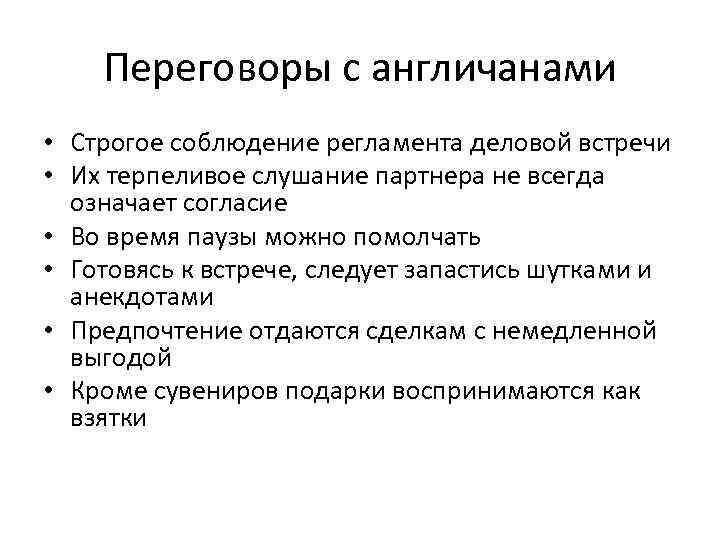 Переговоры с англичанами

• Строгое соблюдение регламента деловой встречи
• Их терпеливое слушание партнера не всегда означает согласие
• Во время паузы можно помолчать
• Готовясь к встрече, следует запастись шутками и анекдотами
• Предпочтение отдаются сделкам с немедленной выгодой
• Кроме сувениров подарки воспринимаются как взятки